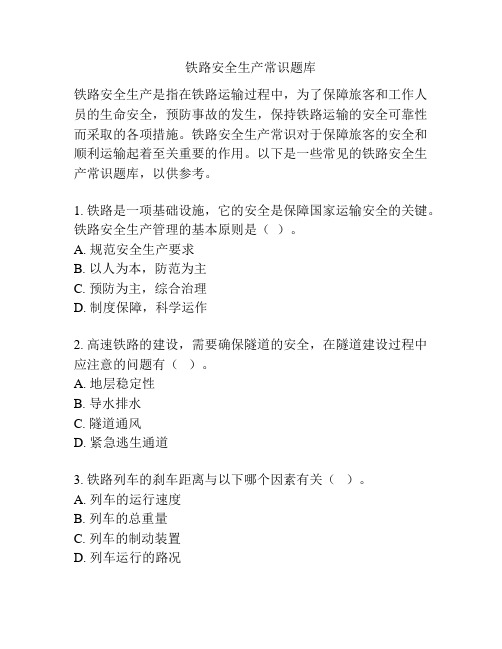 铁路安全生产常识题库

铁路安全生产是指在铁路运输过程中，为了保障旅客和工作人员的生命安全，预防事故的发生，保持铁路运输的安全可靠性而采取的各项措施。铁路安全生产常识对于保障旅客的安全和顺利运输起着至关重要的作用。以下是一些常见的铁路安全生产常识题库，以供参考。

1. 铁路是一项基础设施，它的安全是保障国家运输安全的关键。铁路安全生产管理的基本原则是（ ）。
A. 规范安全生产要求
B. 以人为本，防范为主
C. 预防为主，综合治理
D. 制度保障，科学运作

2. 高速铁路的建设，需要确保隧道的安全，在隧道建设过程中应注意的问题有（ ）。
A. 地层稳定性
B. 导水排水
C. 隧道通风
D. 紧急逃生通道

3. 铁路列车的刹车距离与以下哪个因素有关（ ）。
A. 列车的运行速度
B. 列车的总重量
C. 列车的制动装置
D. 列车运行的路况